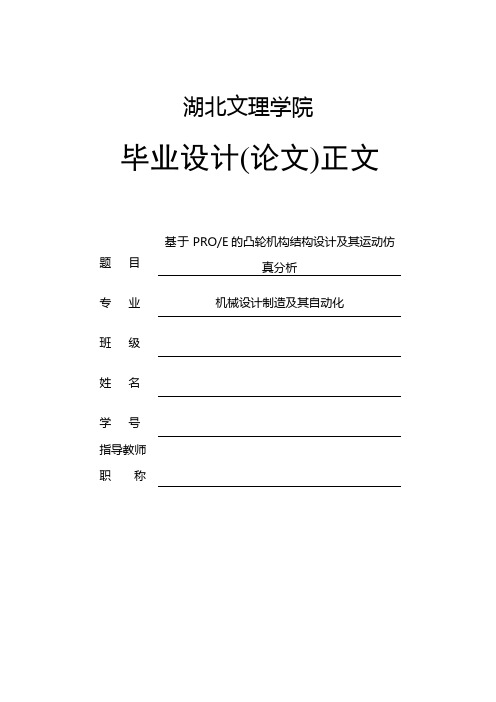 湖北文理学院

毕业设计(论文)正文

题　目　基于 PRO/E 的凸轮机构结构设计及其运动仿真分析

专　业　机械设计制造及其自动化

班　级

姓　名

学　号

指导教师
职　称